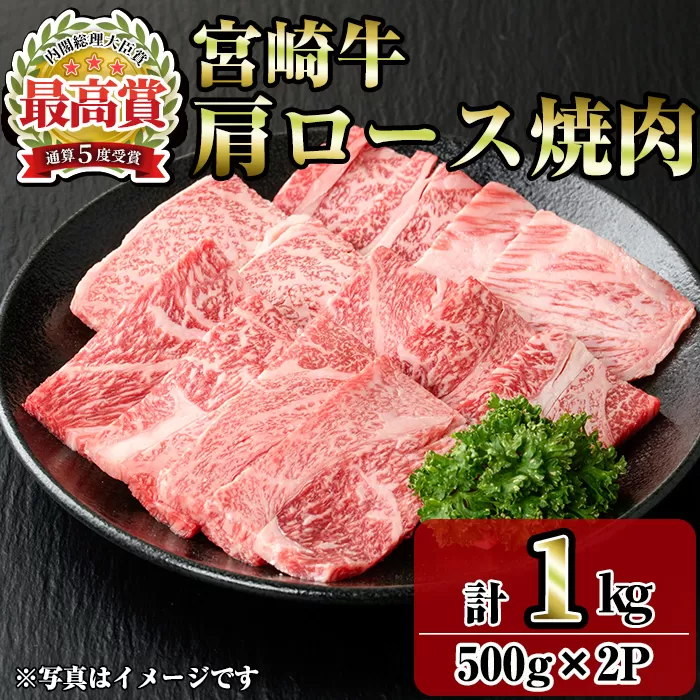 内閣総理大臣賞
最高賞
通算5度受賞

宮崎牛
肩ロース焼肉

計 1kg
500g×2P

※写真はイメージです